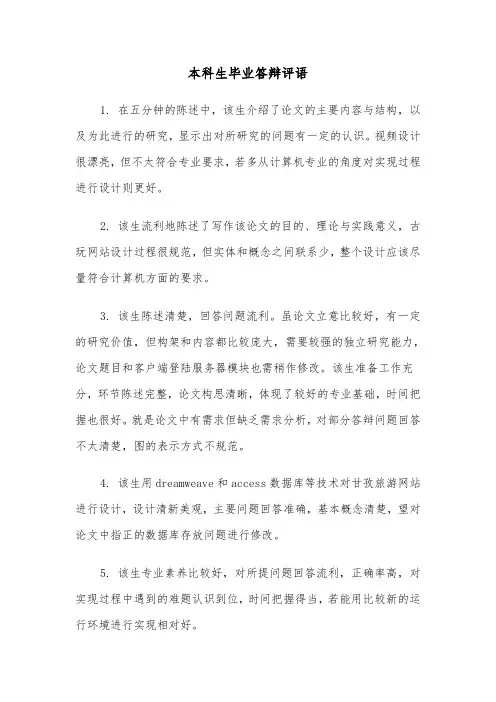 本科生毕业答辩评语

1. 在五分钟的陈述中，该生介绍了论文的主要内容与结构，以及为此进行的研究，显示出对所研究的问题有一定的认识。视频设计很漂亮，但不太符合专业要求，若多从计算机专业的角度对实现过程进行设计则更好。

2. 该生流利地陈述了写作该论文的目的、理论与实践意义，古玩网站设计过程很规范，但实体和概念之间联系少，整个设计应该尽量符合计算机方面的要求。

3. 该生陈述清楚，回答问题流利。虽论文立意比较好，有一定的研究价值，但构架和内容都比较庞大，需要较强的独立研究能力，论文题目和客户端登陆服务器模块也需稍作修改。该生准备工作充分，环节陈述完整，论文构思清晰，体现了较好的专业基础，时间把握也很好。就是论文中有需求但缺乏需求分析，对部分答辩问题回答不太清楚，图的表示方式不规范。

4. 该生用dreamweave和access数据库等技术对甘孜旅游网站进行设计，设计清新美观，主要问题回答准确，基本概念清楚，望对论文中指正的数据库存放问题进行修改。

5. 该生专业素养比较好，对所提问题回答流利，正确率高，对实现过程中遇到的难题认识到位，时间把握得当，若能用比较新的运行环境进行实现相对好。